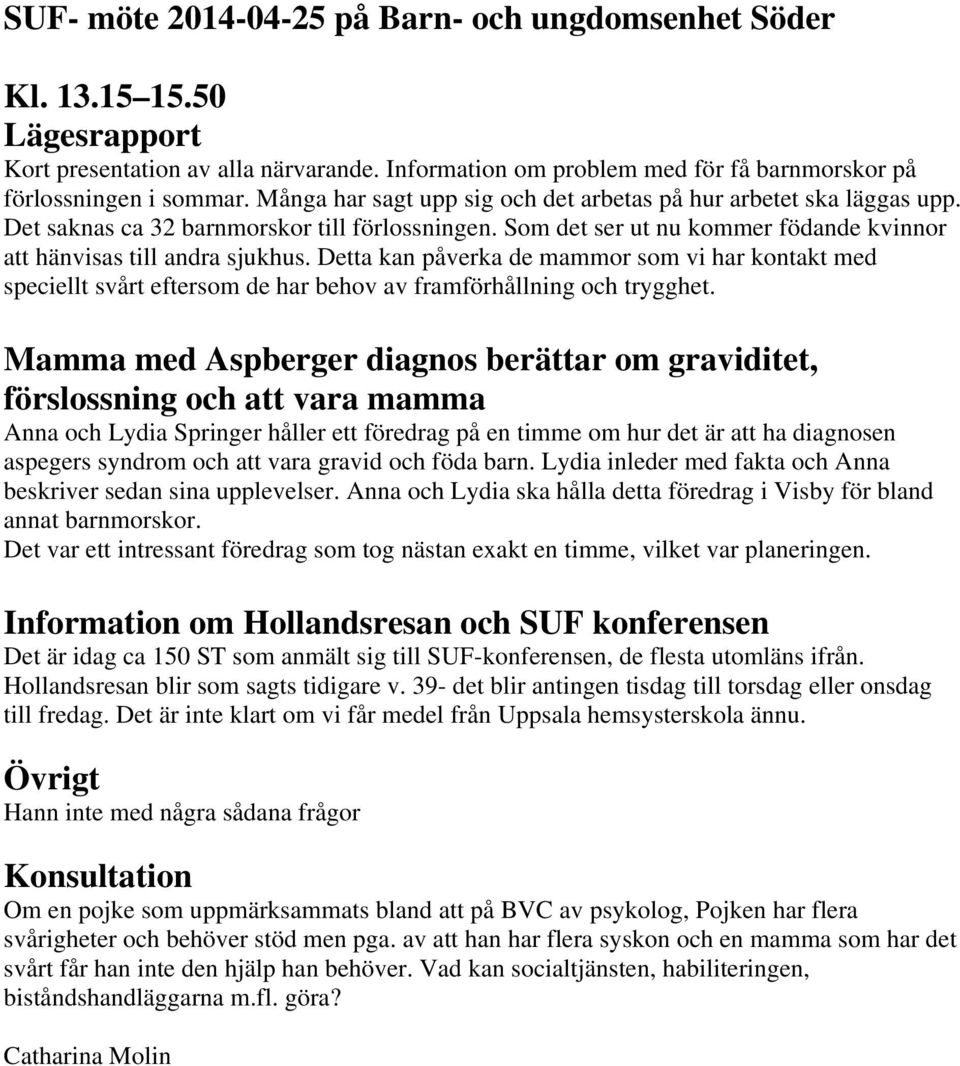 SUF- möte 2014-04-25 på Barn- och ungdomsenhet Söder

Kl. 13.15 15.50

Lägesrapport

Kort presentation av alla närvarande. Information om problem med för få barnmorskor på förlossningen i sommar. Många har sagt upp sig och det arbetas på hur arbetet ska läggas upp. Det saknas ca 32 barnmorskor till förlossningen. Som det ser ut nu kommer födande kvinnor att hänvisas till andra sjukhus. Detta kan påverka de mammor som vi har kontakt med speciellt svårt eftersom de har behov av framförhållning och trygghet.

Mamma med Aspberger diagnos berättar om graviditet, förslossning och att vara mamma

Anna och Lydia Springer håller ett föredrag på en timme om hur det är att ha diagnosen aspegers syndrom och att vara gravid och föda barn. Lydia inleder med fakta och Anna beskriver sedan sina upplevelser. Anna och Lydia ska hålla detta föredrag i Visby för bland annat barnmorskor.

Det var ett intressant föredrag som tog nästan exakt en timme, vilket var planeringen.

Information om Hollandsresan och SUF konferensen

Det är idag ca 150 ST som anmält sig till SUF-konferensen, de flesta utomläns ifrån. Hollandsresan blir som sagts tidigare v. 39- det blir antingen tisdag till torsdag eller onsdag till fredag. Det är inte klart om vi får medel från Uppsala hemsysterskola ännu.

Övrigt

Hann inte med några sådana frågor

Konsultation

Om en pojke som uppmärksammats bland att på BVC av psykolog, Pojken har flera svårigheter och behöver stöd men pga. av att han har flera syskon och en mamma som har det svårt får han inte den hjälp han behöver. Vad kan socialtjänsten, habiliteringen, biståndshandläggarna m.fl. göra?

Catharina Molin